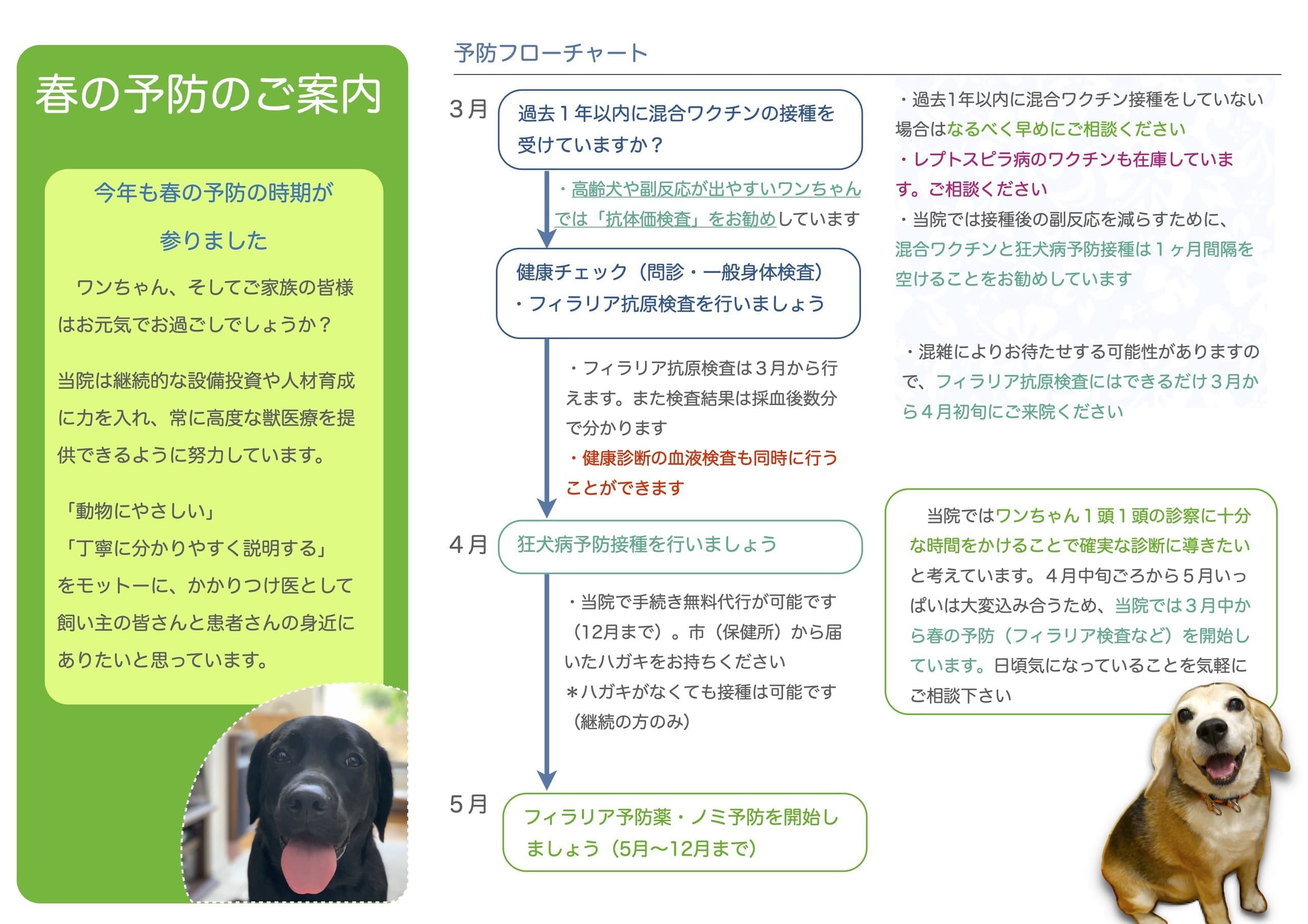 春の予防のご案内

今年も春の予防の時期が参りました

ワンちゃん、そしてご家族の皆様はお元気でお過ごしでしょうか？

当院は継続的な設備投資や人材育成に力を入れ、常に高度な獣医療を提供できるように努力しています。

「動物にやさしい」
「丁寧に分かりやすく説明する」
をモットーに、かかりつけ医として飼い主の皆さんと患者さんの身近にありたいと思っています。

予防フローチャート

3月

過去１年以内に混合ワクチンの接種を受けていますか？

・高齢犬や副反応が出やすいワンちゃんでは「抗体価検査」をお勧めしています

健康チェック（問診・一般身体検査）
・フィラリア抗原検査を行いましょう

・フィラリア抗原検査は３月から行えます。また検査結果は採血後数分で分かります
・健康診断の血液検査も同時に行うことができます

4月

狂犬病予防接種を行いましょう

・当院で手続き無料代行が可能です（12月まで）。市（保健所）から届いたハガキをお持ちください
＊ハガキがなくても接種は可能です（継続の方のみ）

5月

フィラリア予防薬・ノミ予防を開始しましょう（5月〜12月まで）

・過去1年以内に混合ワクチン接種をしていない場合はなるべく早めにご相談ください
・レプトスピラ病のワクチンも在庫しています。ご相談ください
・当院では接種後の副反応を減らすために、混合ワクチンと狂犬病予防接種は１ヶ月間隔を空けることをお勧めしています

・混雑によりお待たせする可能性がありますので、フィラリア抗原検査にはできるだけ３月から４月初旬にご来院ください

当院ではワンちゃん１頭１頭の診察に十分な時間をかけることで確実な診断に導きたいと考えています。４月中旬ごろから５月いっぱいは大変込み合うため、当院では３月中から春の予防（フィラリア検査など）を開始しています。日頃気になっていることを気軽にご相談下さい